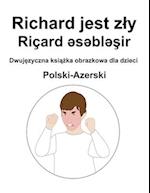 Richard jest zły
Riçard əsəbləşir

Dwujęzyczna książka obrazkowa dla dzieci

Polski-Azerski